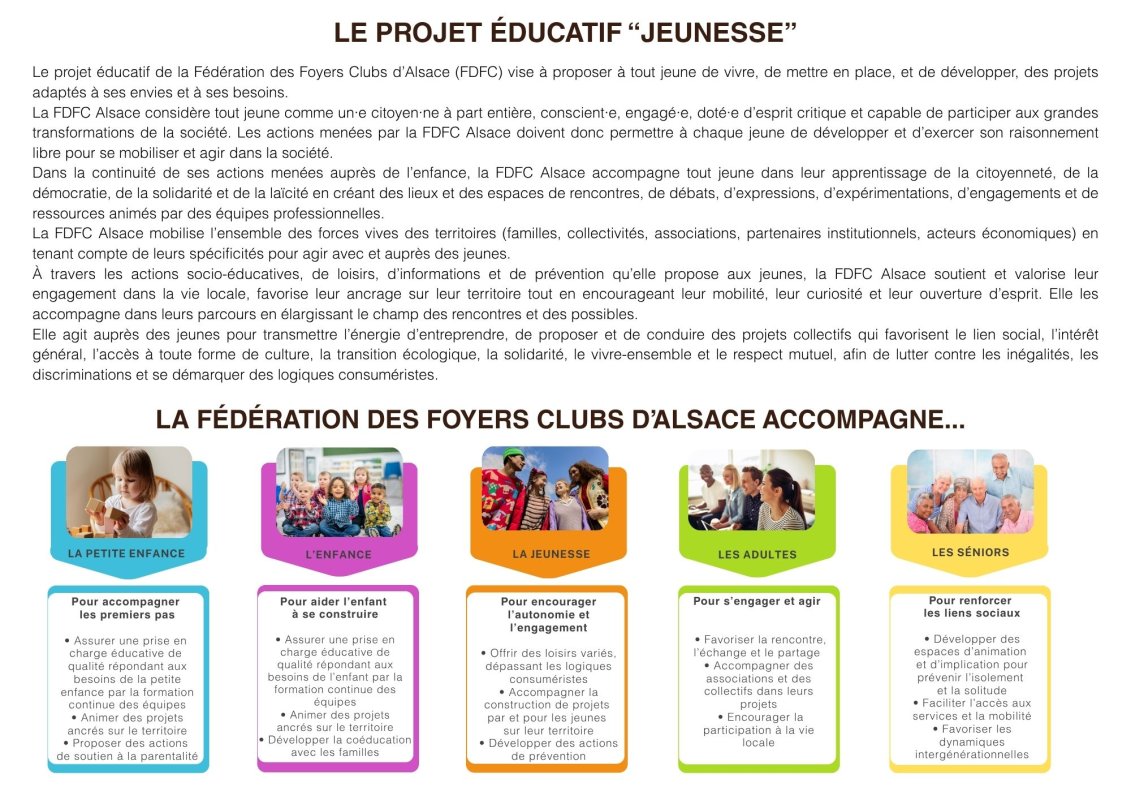 LE PROJET ÉDUCATIF “JEUNESSE”

Le projet éducatif de la Fédération des Foyers Clubs d’Alsace (FDFC) vise à proposer à tout jeune de vivre, de mettre en place, et de développer, des projets adaptés à ses envies et à ses besoins.
La FDFC Alsace considère tout jeune comme un·e citoyen·ne à part entière, conscient·e, engagé·e, doté·e d’esprit critique et capable de participer aux grandes transformations de la société. Les actions menées par la FDFC Alsace doivent donc permettre à chaque jeune de développer et d’exercer son raisonnement libre pour se mobiliser et agir dans la société.
Dans la continuité de ses actions menées auprès de l’enfance, la FDFC Alsace accompagne tout jeune dans leur apprentissage de la citoyenneté, de la démocratie, de la solidarité et de la laïcité en créant des lieux et des espaces de rencontres, de débats, d’expressions, d’expérimentations, d’engagements et de ressources animés par des équipes professionnelles.
La FDFC Alsace mobilise l’ensemble des forces vives des territoires (familles, collectivités, associations, partenaires institutionnels, acteurs économiques) en tenant compte de leurs spécificités pour agir avec et auprès des jeunes.
À travers les actions socio-éducatives, de loisirs, d’informations et de prévention qu’elle propose aux jeunes, la FDFC Alsace soutient et valorise leur engagement dans la vie locale, favorise leur ancrage sur leur territoire tout en encourageant leur mobilité, leur curiosité et leur ouverture d’esprit. Elle les accompagne dans leurs parcours en élargissant le champ des rencontres et des possibles.
Elle agit auprès des jeunes pour transmettre l’énergie d’entreprendre, de proposer et de conduire des projets collectifs qui favorisent le lien social, l’intérêt général, l’accès à toute forme de culture, la transition écologique, la solidarité, le vivre-ensemble et le respect mutuel, afin de lutter contre les inégalités, les discriminations et se démarquer des logiques consuméristes.

LA FÉDÉRATION DES FOYERS CLUBS D’ALSACE ACCOMPAGNE...

LA PETITE ENFANCE

Pour accompagner les premiers pas

• Assurer une prise en charge éducative de qualité répondant aux besoins de la petite enfance par la formation continue des équipes
• Animer des projets ancrés sur le territoire
• Proposer des actions de soutien à la parentalité

L’ENFANCE

Pour aider l’enfant à se construire

• Assurer une prise en charge éducative de qualité répondant aux besoins de l’enfant par la formation continue des équipes
• Animer des projets ancrés sur le territoire
• Développer la coéducation avec les familles

LA JEUNESSE

Pour encourager l’autonomie et l’engagement

• Offrir des loisirs variés, dépassant les logiques consuméristes
• Accompagner la construction de projets par et pour les jeunes sur leur territoire
• Développer des actions de prévention

LES ADULTES

Pour s’engager et agir

• Favoriser la rencontre, l’échange et le partage
• Accompagner des associations et des collectifs dans leurs projets
• Encourager la participation à la vie locale

LES SÉNIORS

Pour renforcer les liens sociaux

• Développer des espaces d’animation et d’implication pour prévenir l’isolement et la solitude
• Faciliter l’accès aux services et la mobilité
• Favoriser les dynamiques intergénérationnelles